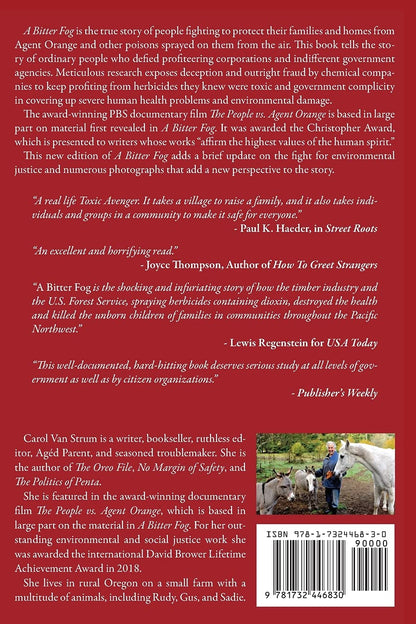 A Bitter Fog is the true story of people fighting to protect their families and homes from Agent Orange and other poisons sprayed on them from the air. This book tells the story of ordinary people who defied profiteering corporations and indifferent government agencies. Meticulous research exposes deception and outright fraud by chemical companies to keep profiting from herbicides they knew were toxic and government complicity in covering up severe human health problems and environmental damage.

The award-winning PBS documentary film The People vs. Agent Orange is based in large part on material first revealed in A Bitter Fog. It was awarded the Christopher Award, which is presented to writers whose works "affirm the highest values of the human spirit."

This new edition of A Bitter Fog adds a brief update on the fight for environmental justice and numerous photographs that add a new perspective to the story.

"A real life Toxic Avenger. It takes a village to raise a family, and it also takes individuals and groups in a community to make it safe for everyone."
- Paul K. Haeder, in Street Roots

"An excellent and horrifying read."
- Joyce Thompson, Author of How To Greet Strangers

"A Bitter Fog is the shocking and infuriating story of how the timber industry and the U.S. Forest Service, spraying herbicides containing dioxin, destroyed the health and killed the unborn children of families in communities throughout the Pacific Northwest."
- Lewis Regenstein for USA Today

"This well-documented, hard-hitting book deserves serious study at all levels of government as well as by citizen organizations."
- Publisher's Weekly

Carol Van Strum is a writer, bookseller, ruthless editor, Agéd Parent, and seasoned troublemaker. She is the author of The Oreo File, No Margin of Safety, and The Politics of Penta.

She is featured in the award-winning documentary film The People vs. Agent Orange, which is based in large part on the material in A Bitter Fog. For her outstanding environmental and social justice work she was awarded the international David Brower Lifetime Achievement Award in 2018.

She lives in rural Oregon on a small farm with a multitude of animals, including Rudy, Gus, and Sadie.

ISBN 978-1-7324468-3-0
90000
9 781732 446830